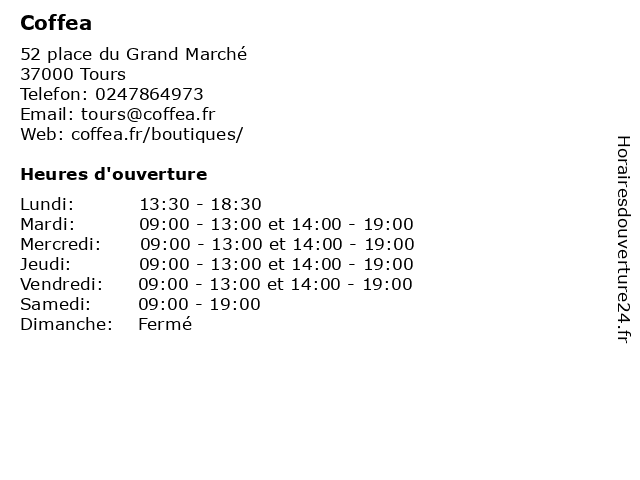 Coffea

52 place du Grand Marché
37000 Tours
Telefon: 0247864973
Email: tours@coffea.fr
Web: coffea.fr/boutiques/

Heures d'ouverture

| | |
|---|---|
| Lundi: | 13:30 - 18:30 |
| Mardi: | 09:00 - 13:00 et 14:00 - 19:00 |
| Mercredi: | 09:00 - 13:00 et 14:00 - 19:00 |
| Jeudi: | 09:00 - 13:00 et 14:00 - 19:00 |
| Vendredi: | 09:00 - 13:00 et 14:00 - 19:00 |
| Samedi: | 09:00 - 19:00 |
| Dimanche: | Fermé |

Horairesdouverture24.fr